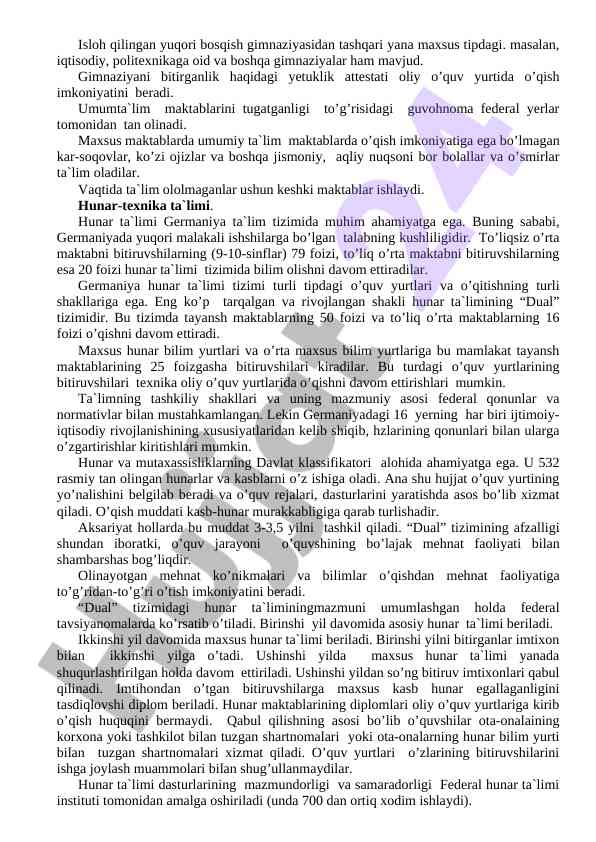 Isloh qilingan yuqori bosqish gimnaziyasidan tashqari yana maxsus tipdagi. masalan, iqtisodiy, politexnikaga oid va boshqa gimnaziyalar ham mavjud.

Gimnaziyani bitirganlik haqidagi yetuklik attestati oliy o'quv yurtida o'qish imkoniyatini beradi.

Umumta`lim maktablarini tugatganligi to'g'risidagi guvohnoma federal yerlar tomonidan tan olinadi.

Maxsus maktablarda umumiy ta`lim maktablarda o'qish imkoniyatiga ega bo'lmagan kar-soqovlar, ko'zi ojizlar va boshqa jismoniy, aqliy nuqsoni bor bolallar va o'smirlar ta`lim oladilar.

Vaqtida ta`lim ololmaganlar ushun keshki maktablar ishlaydi.

Hunar-texnika ta`limi.

Hunar ta`limi Germaniya ta`lim tizimida muhim ahamiyatga ega. Buning sababi, Germaniyada yuqori malakali ishshilarga bo'lgan talabning kushliligidir. To'liqsiz o'rta maktabni bitiruvshilarning (9-10-sinflar) 79 foizi, to'liq o'rta maktabni bitiruvshilarning esa 20 foizi hunar ta`limi tizimida bilim olishni davom ettiradilar.

Germaniya hunar ta`limi tizimi turli tipdagi o'quv yurtlari va o'qitishning turli shakllariga ega. Eng ko'p tarqalgan va rivojlangan shakli hunar ta`limining "Dual" tizimidir. Bu tizimda tayansh maktablarning 50 foizi va to'liq o'rta maktablarning 16 foizi o'qishni davom ettiradi.

Maxsus hunar bilim yurtlari va o'rta maxsus bilim yurtlariga bu mamlakat tayansh maktablarining 25 foizgasha bitiruvshilari kiradilar. Bu turdagi o'quv yurtlarining bitiruvshilari texnika oliy o'quv yurtlarida o'qishni davom ettirishlari mumkin.

Ta`limning tashkiliy shakllari va uning mazmuniy asosi federal qonunlar va normativlar bilan mustahkamlangan. Lekin Germaniyadagi 16 yerning har biri ijtimoiy-iqtisodiy rivojlanishining xususiyatlaridan kelib shiqib, hzlarining qonunlari bilan ularga o'zgartirishlar kiritishlari mumkin.

Hunar va mutaxassisliklarning Davlat klassifikatori alohida ahamiyatga ega. U 532 rasmiy tan olingan hunarlar va kasblarni o'z ishiga oladi. Ana shu hujjat o'quv yurtining yo'nalishini belgilab beradi va o'quv rejalari, dasturlarini yaratishda asos bo'lib xizmat qiladi. O'qish muddati kasb-hunar murakkabligiga qarab turlishadir.

Aksariyat hollarda bu muddat 3-3,5 yilni tashkil qiladi. "Dual" tizimining afzalligi shundan iboratki, o'quv jarayoni o'quvshining bo'lajak mehnat faoliyati bilan shambarshas bog'liqdir.

Olinayotgan mehnat ko'nikmalari va bilimlar o'qishdan mehnat faoliyatiga to'g'ridan-to'g'ri o'tish imkoniyatini beradi.

"Dual" tizimidagi hunar ta`liminingmazmuni umumlashgan holda federal tavsiyanomalarda ko'rsatib o'tiladi. Birinshi yil davomida asosiy hunar ta`limi beriladi.

Ikkinshi yil davomida maxsus hunar ta`limi beriladi. Birinshi yilni bitirganlar imtixon bilan ikkinshi yilga o'tadi. Ushinshi yilda maxsus hunar ta`limi yanada shuqurlashtirilgan holda davom ettiriladi. Ushinshi yildan so'ng bitiruv imtixonlari qabul qilinadi. Imtihondan o'tgan bitiruvshilarga maxsus kasb hunar egallaganligini tasdiqlovshi diplom beriladi. Hunar maktablarining diplomlari oliy o'quv yurtlariga kirib o'qish huquqini bermaydi. Qabul qilishning asosi bo'lib o'quvshilar ota-onalaining korxona yoki tashkilot bilan tuzgan shartnomalari yoki ota-onalarning hunar bilim yurti bilan tuzgan shartnomalari xizmat qiladi. O'quv yurtlari o'zlarining bitiruvshilarini ishga joylash muammolari bilan shug'ullanmaydilar.

Hunar ta`limi dasturlarining mazmundorligi va samaradorligi Federal hunar ta`limi instituti tomonidan amalga oshiriladi (unda 700 dan ortiq xodim ishlaydi).

Hujjat 24